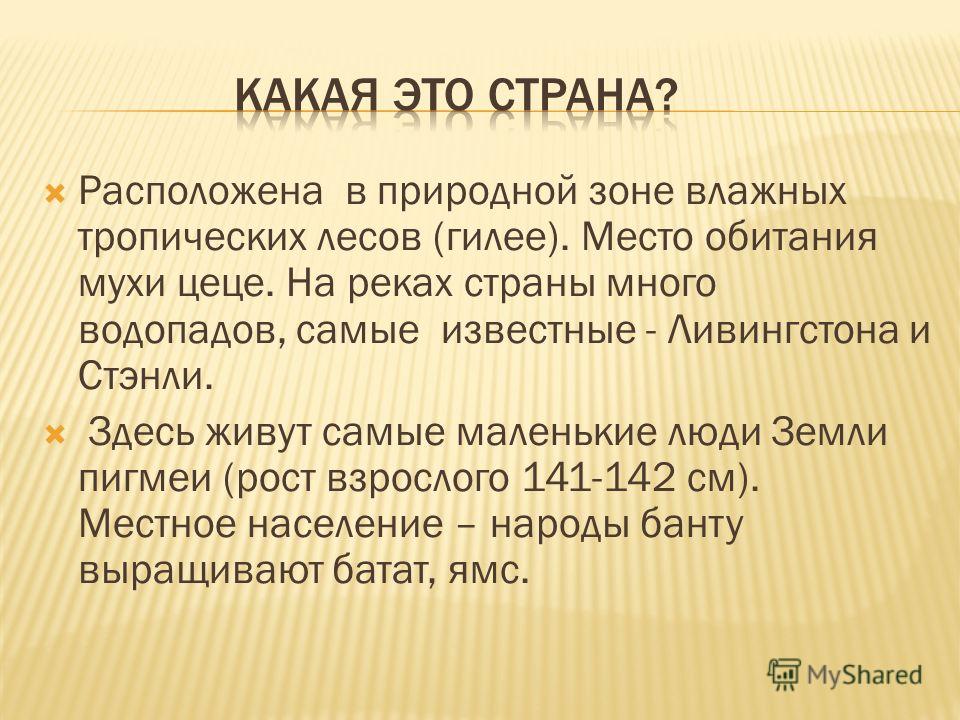 КАКАЯ ЭТО СТРАНА?

Расположена в природной зоне влажных тропических лесов (гилее). Место обитания мухи цеце. На реках страны много водопадов, самые известные - Ливингстона и Стэнли.

Здесь живут самые маленькие люди Земли пигмеи (рост взрослого 141-142 см). Местное население – народы банту выращивают батат, ямс.

MyShared